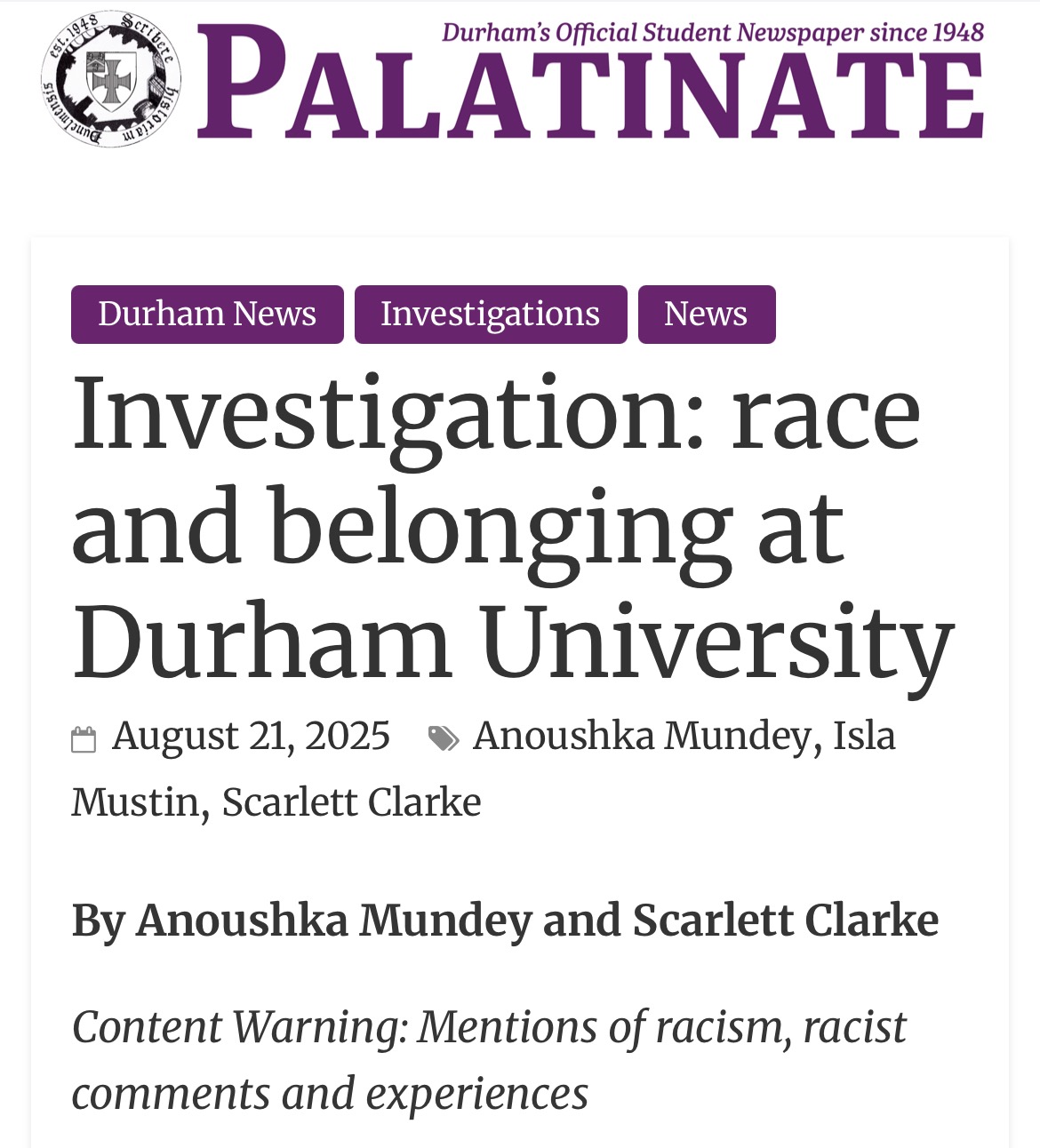 est. 1948 Scribere historiam Dunelmensis

Durham's Official Student Newspaper since 1948

PALATINATE

Durham News Investigations News

Investigation: race and belonging at Durham University

August 21, 2025 Anoushka Mundey, Isla Mustin, Scarlett Clarke

By Anoushka Mundey and Scarlett Clarke

Content Warning: Mentions of racism, racist comments and experiences